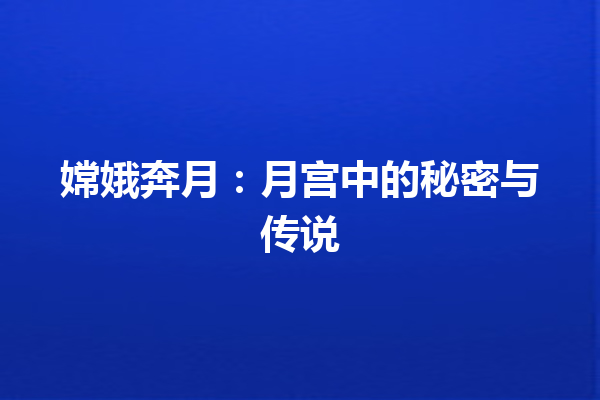 嫦娥奔月：月宫中的秘密与传说